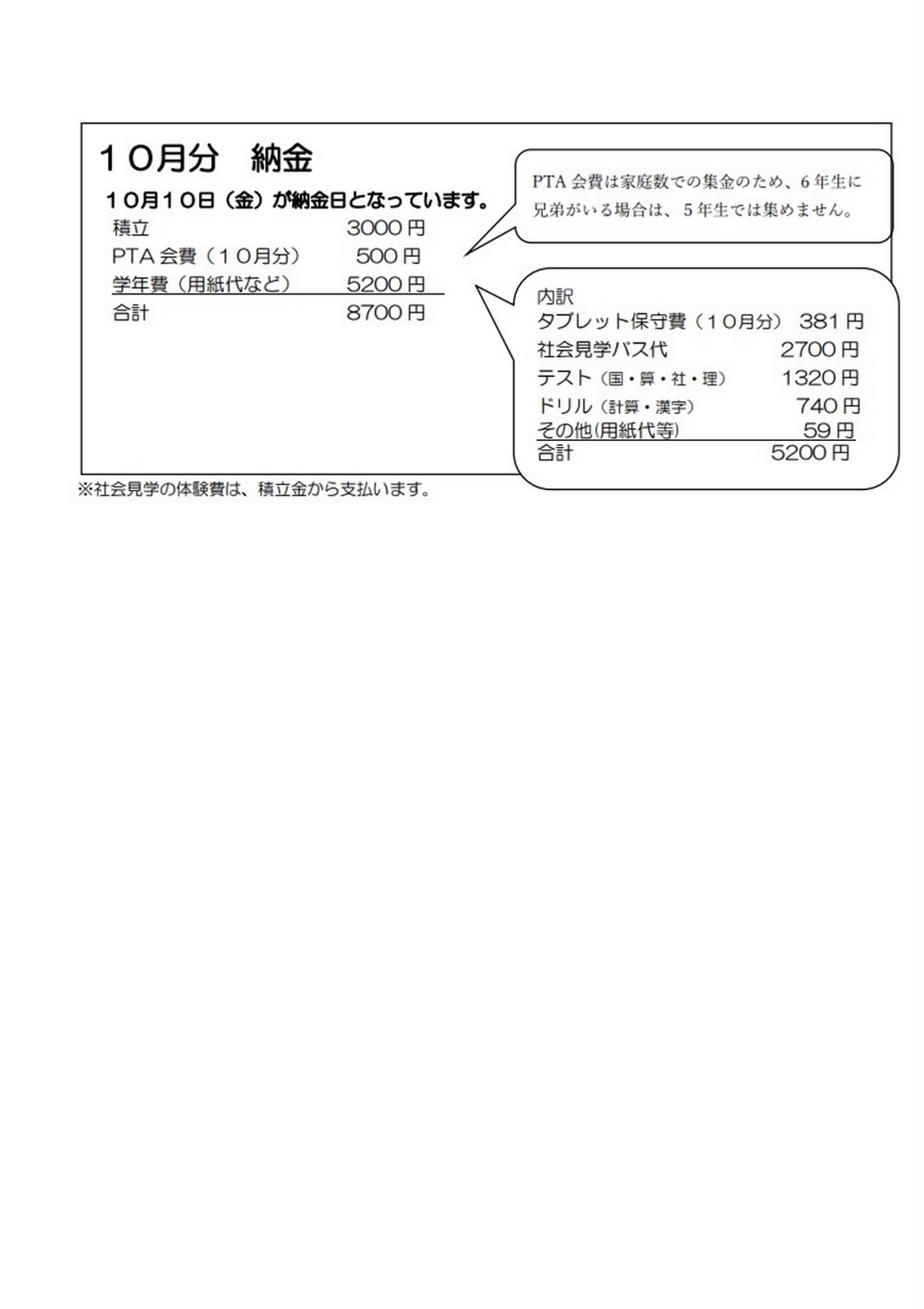 １０月分　納金

１０月１０日（金）が納金日となっています。

積立　3000 円
PTA 会費（１０月分）　500 円
学年費（用紙代など）　5200 円
合計　8700 円

PTA 会費は家庭数での集金のため、6 年生に兄弟がいる場合は、5 年生では集めません。

内訳
タブレット保守費（１０月分）　381 円
社会見学バス代　2700 円
テスト（国・算・社・理）　1320 円
ドリル（計算・漢字）　740 円
その他(用紙代等)　59 円
合計　5200 円

※社会見学の体験費は、積立金から支払います。